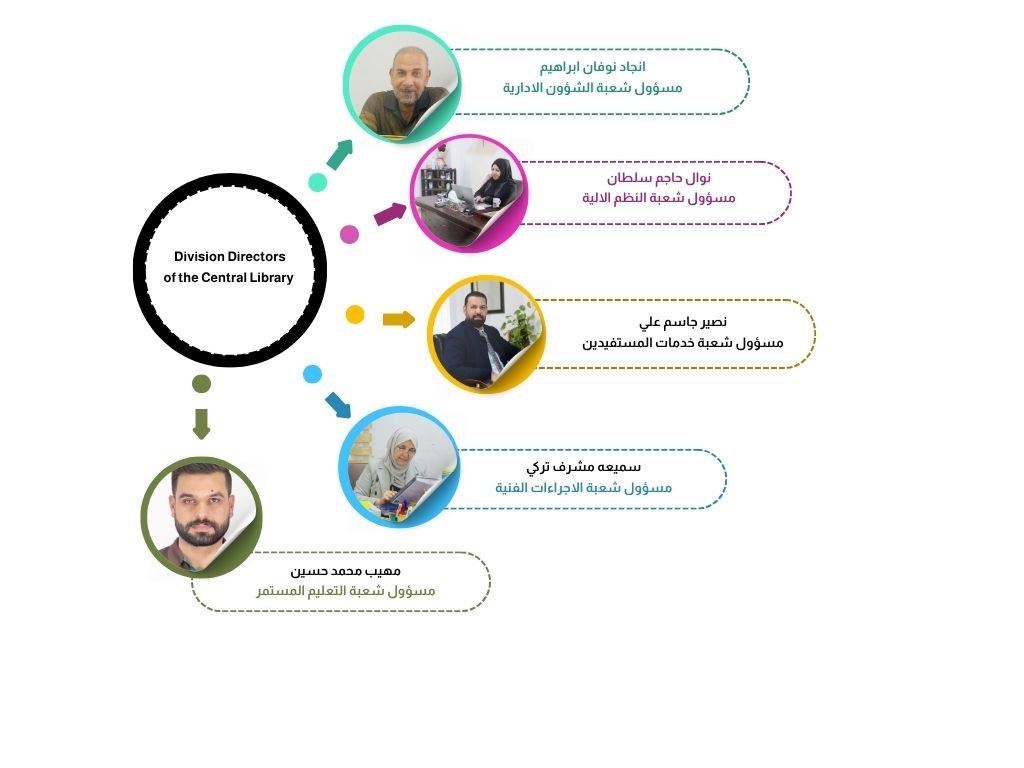 Division Directors of the Central Library

انجاد نوفان ابراهيم
مسؤول شعبة الشؤون الادارية

نوال حاجم سلطان
مسؤول شعبة النظم الالية

نصير جاسم علي
مسؤول شعبة خدمات المستفيدين

سميعه مشرف تركي
مسؤول شعبة الاجراءات الفنية

مهيب محمد حسين
مسؤول شعبة التعليم المستمر